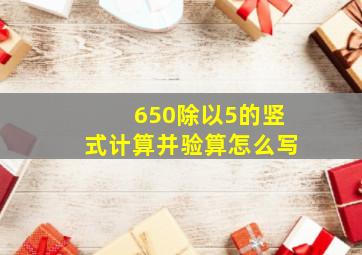 650除以5的竖式计算并验算怎么写